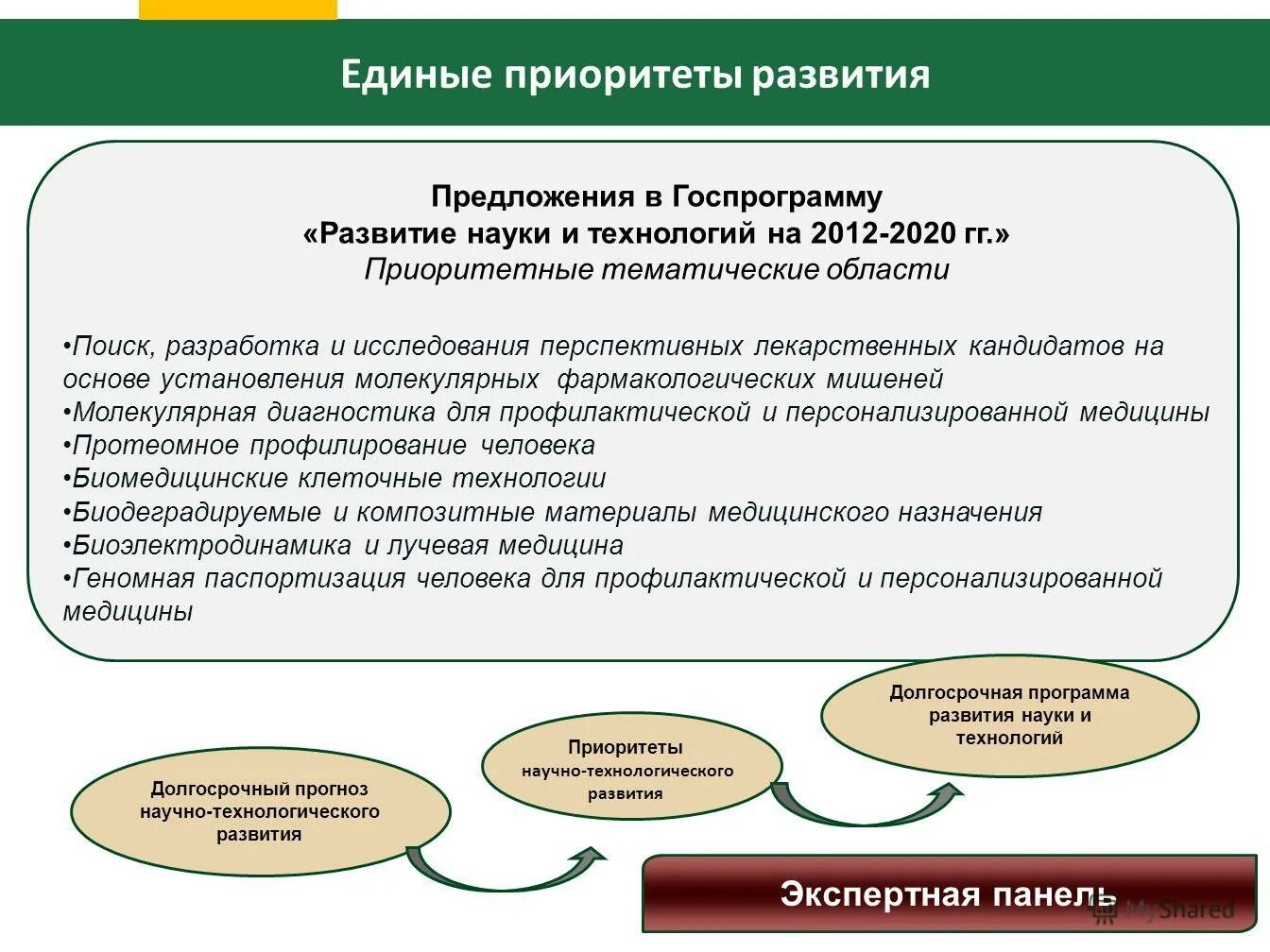 Единые приоритеты развития

Предложения в Госпрограмму
«Развитие науки и технологий на 2012-2020 гг.»
Приоритетные тематические области

•Поиск, разработка и исследования перспективных лекарственных кандидатов на основе установления молекулярных фармакологических мишеней
•Молекулярная диагностика для профилактической и персонализированной медицины
•Протеомное профилирование человека
•Биомедицинские клеточные технологии
•Биодеградируемые и композитные материалы медицинского назначения
•Биоэлектродинамика и лучевая медицина
•Геномная паспортизация человека для профилактической и персонализированной медицины

Долгосрочный прогноз научно-технологического развития

Приоритеты научно-технологического развития

Долгосрочная программа развития науки и технологий

Экспертная панель

MyShared